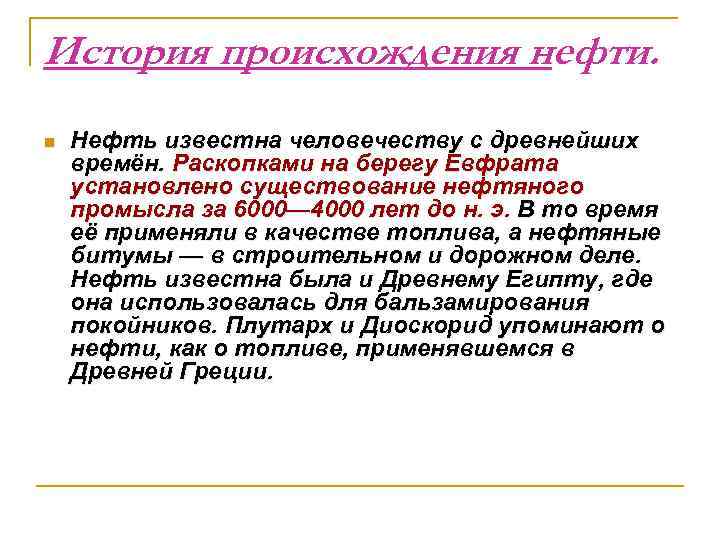 История происхождения нефти.

Нефть известна человечеству с древнейших времён. Раскопками на берегу Евфрата установлено существование нефтяного промысла за 6000—4000 лет до н. э. В то время её применяли в качестве топлива, а нефтяные битумы — в строительном и дорожном деле. Нефть известна была и Древнему Египту, где она использовалась для бальзамирования покойников. Плутарх и Диоскорид упоминают о нефти, как о топливе, применявшемся в Древней Греции.